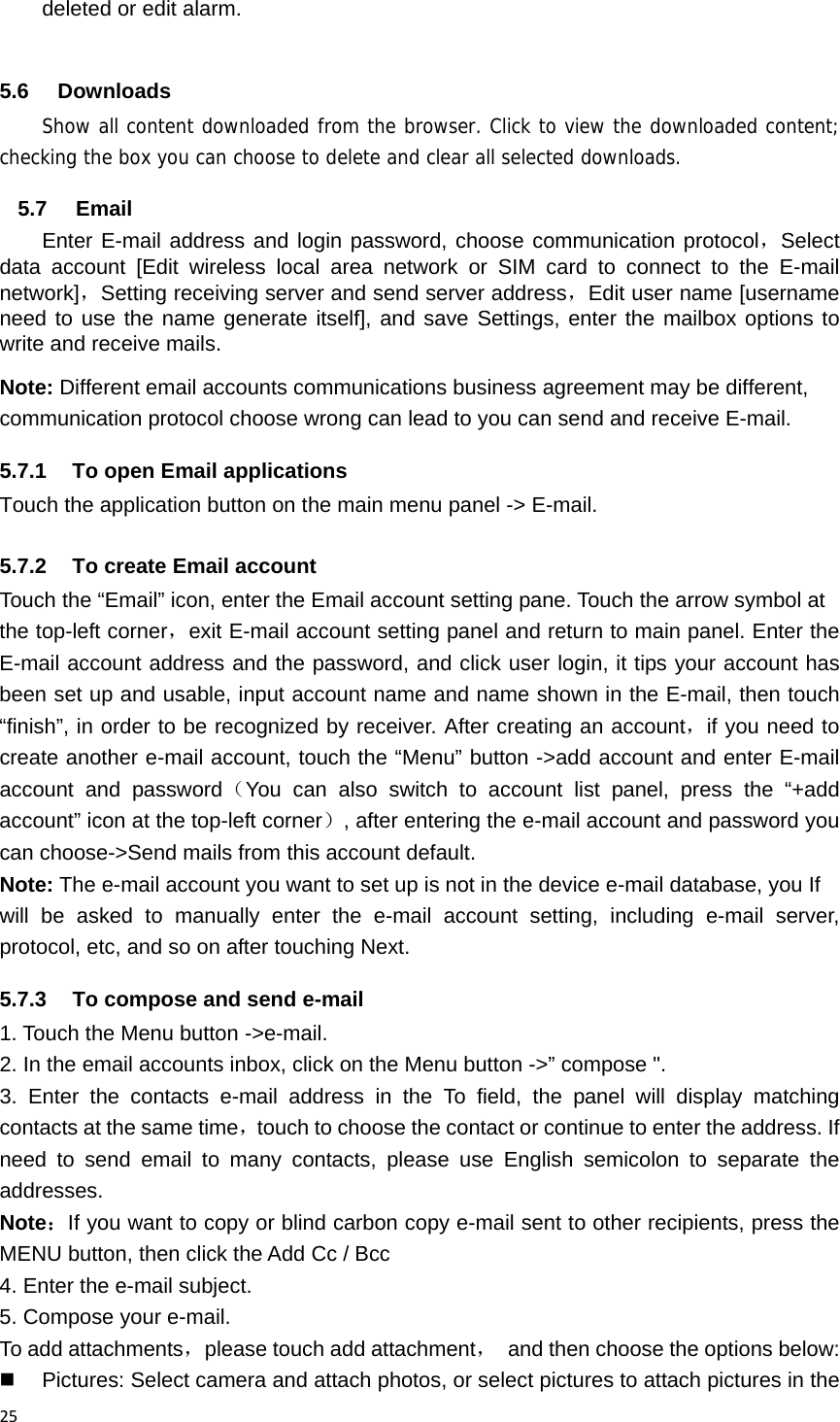 deleted or edit alarm.

5.6 Downloads

Show all content downloaded from the browser. Click to view the downloaded content; checking the box you can choose to delete and clear all selected downloads.

5.7 Email

Enter E-mail address and login password, choose communication protocol，Select data account [Edit wireless local area network or SIM card to connect to the E-mail network]，Setting receiving server and send server address，Edit user name [username need to use the name generate itself], and save Settings, enter the mailbox options to write and receive mails.

Note: Different email accounts communications business agreement may be different, communication protocol choose wrong can lead to you can send and receive E-mail.

5.7.1 To open Email applications

Touch the application button on the main menu panel -> E-mail.

5.7.2 To create Email account

Touch the “Email” icon, enter the Email account setting pane. Touch the arrow symbol at the top-left corner，exit E-mail account setting panel and return to main panel. Enter the E-mail account address and the password, and click user login, it tips your account has been set up and usable, input account name and name shown in the E-mail, then touch “finish”, in order to be recognized by receiver. After creating an account，if you need to create another e-mail account, touch the “Menu” button ->add account and enter E-mail account and password（You can also switch to account list panel, press the “+add account” icon at the top-left corner）, after entering the e-mail account and password you can choose->Send mails from this account default.

Note: The e-mail account you want to set up is not in the device e-mail database, you If will be asked to manually enter the e-mail account setting, including e-mail server, protocol, etc, and so on after touching Next.

5.7.3 To compose and send e-mail

1. Touch the Menu button ->e-mail.

2. In the email accounts inbox, click on the Menu button ->” compose ".

3. Enter the contacts e-mail address in the To field, the panel will display matching contacts at the same time，touch to choose the contact or continue to enter the address. If need to send email to many contacts, please use English semicolon to separate the addresses.

Note：If you want to copy or blind carbon copy e-mail sent to other recipients, press the MENU button, then click the Add Cc / Bcc

4. Enter the e-mail subject.

5. Compose your e-mail.

To add attachments，please touch add attachment， and then choose the options below:

■ Pictures: Select camera and attach photos, or select pictures to attach pictures in the

25